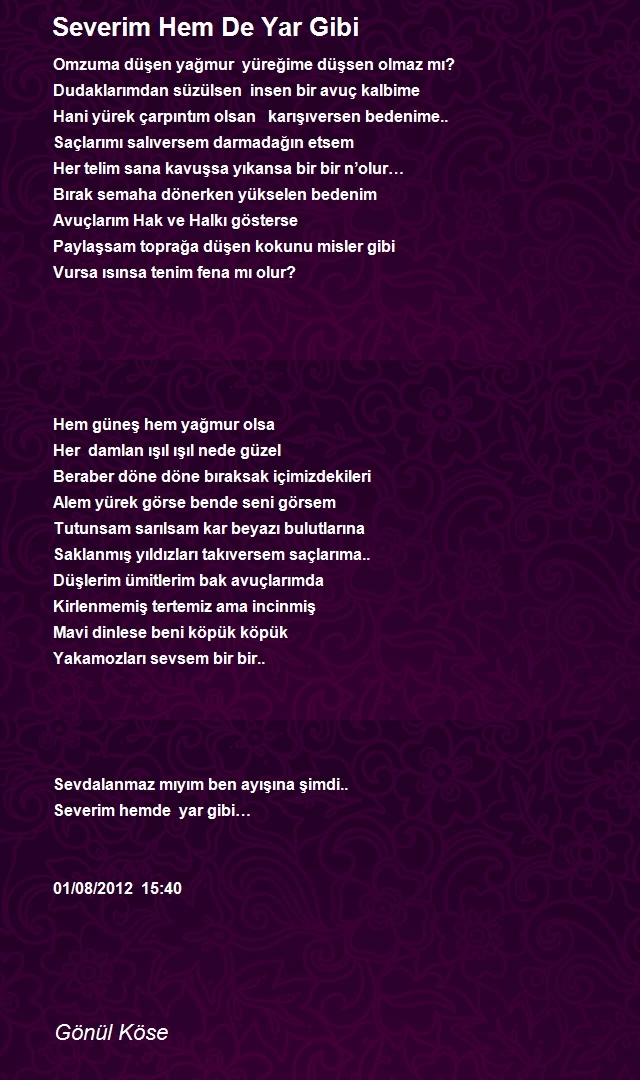 Severim Hem De Yar Gibi

Omzuma düşen yağmur yüreğime düşsen olmaz mı?
Dudaklarımdan süzülsen insen bir avuç kalbime
Hani yürek çarpıntım olsan karışıversen bedenime..
Saçlarımı salıversem darmadağın etsem
Her telim sana kavuşsa yıkansa bir bir n'olur…
Bırak semaha dönerken yükselen bedenim
Avuçlarım Hak ve Halkı gösterse
Paylaşsam toprağa düşen kokunu misler gibi
Vursa ısınsa tenim fena mı olur?

Hem güneş hem yağmur olsa
Her damlan ışıl ışıl nede güzel
Beraber döne döne bıraksak içimizdekileri
Alem yürek görse bende seni görsem
Tutunsam sarılsam kar beyazı bulutlarına
Saklanmış yıldızları takıversem saçlarıma..
Düşlerim ümitlerim bak avuçlarımda
Kirlenmemiş tertemiz ama incinmiş
Mavi dinlese beni köpük köpük
Yakamozları sevsem bir bir..

Sevdalanmaz mıyım ben ayışına şimdi..
Severim hemde yar gibi…

01/08/2012 15:40

Gönül Köse